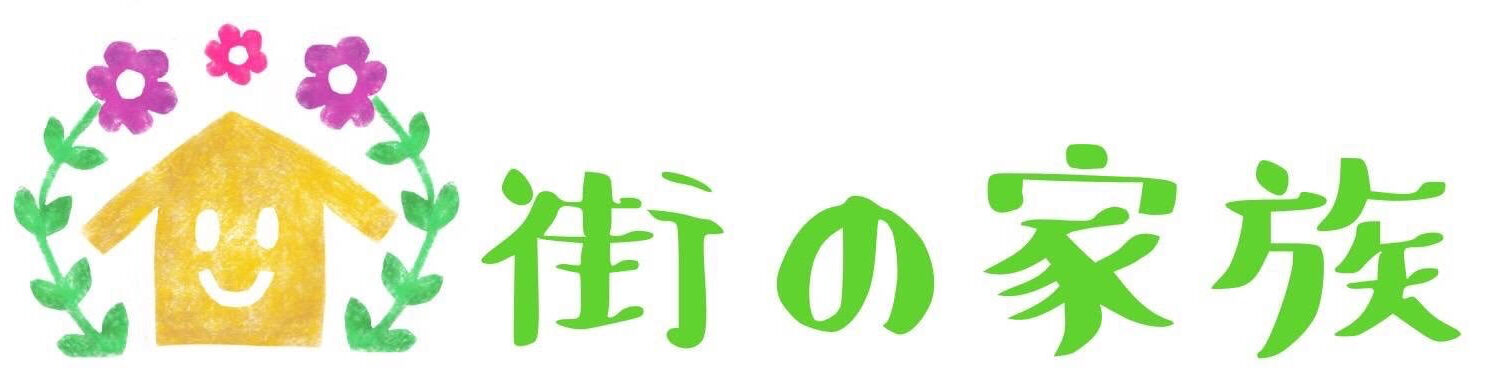 街の家族